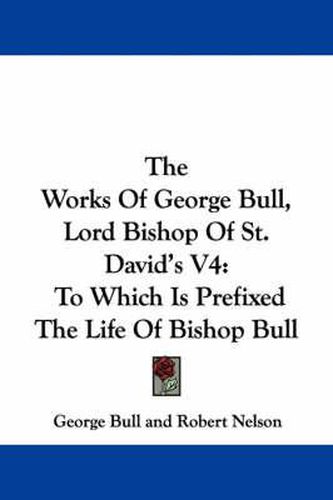 The
Works Of George Bull,
Lord Bishop Of St.
David's V4:
To Which Is Prefixed
The Life Of Bishop Bull

George Bull and Robert Nelson